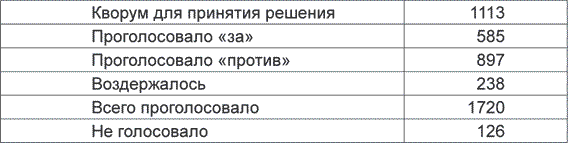 | Кворум для принятия решения | 1113 |
|---|---|
| Проголосовало «за» | 585 |
| Проголосовало «против» | 897 |
| Воздержалось | 238 |
| Всего проголосовало | 1720 |
| Не голосовало | 126 |